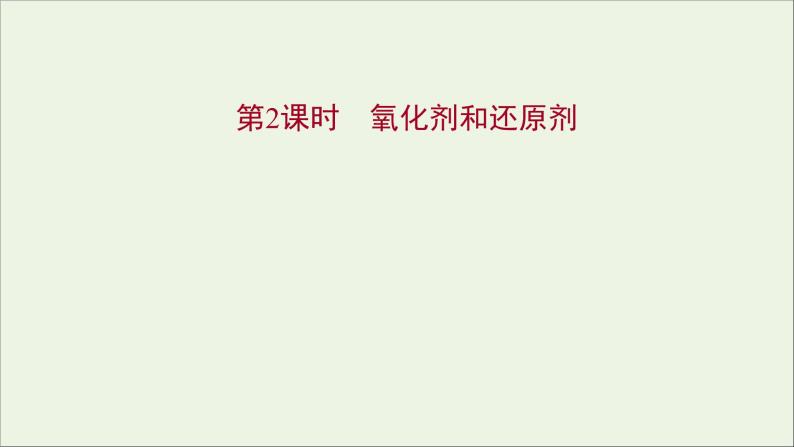 第2课时　氧化剂和还原剂